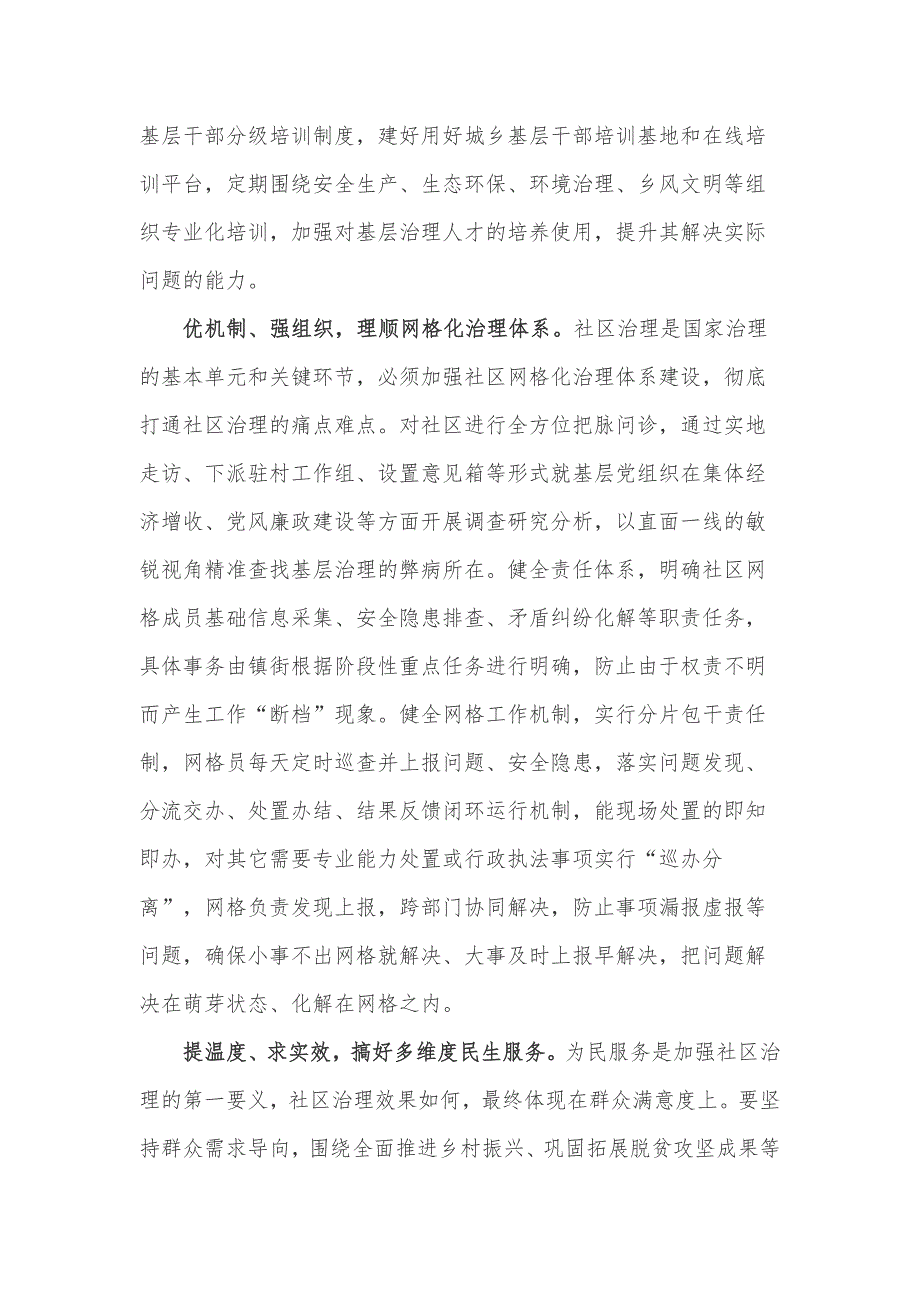 基层干部分级培训制度，建好用好城乡基层干部培训基地和在线培训平台，定期围绕安全生产、生态环保、环境治理、乡风文明等组织专业化培训，加强对基层治理人才的培养使用，提升其解决实际问题的能力。

优机制、强组织，理顺网格化治理体系。社区治理是国家治理的基本单元和关键环节，必须加强社区网格化治理体系建设，彻底打通社区治理的痛点难点。对社区进行全方位把脉问诊，通过实地走访、下派驻村工作组、设置意见箱等形式就基层党组织在集体经济增收、党风廉政建设等方面开展调查研究分析，以直面一线的敏锐视角精准查找基层治理的弊病所在。健全责任体系，明确社区网格成员基础信息采集、安全隐患排查、矛盾纠纷化解等职责任务，具体事务由镇街根据阶段性重点任务进行明确，防止由于权责不明而产生工作“断档”现象。健全网格工作机制，实行分片包干责任制，网格员每天定时巡查并上报问题、安全隐患，落实问题发现、分流交办、处置办结、结果反馈闭环运行机制，能现场处置的即知即办，对其它需要专业能力处置或行政执法事项实行“巡办分离”，网格负责发现上报，跨部门协同解决，防止事项漏报虚报等问题，确保小事不出网格就解决、大事及时上报早解决，把问题解决在萌芽状态、化解在网格之内。

提温度、求实效，搞好多维度民生服务。为民服务是加强社区治理的第一要义，社区治理效果如何，最终体现在群众满意度上。要坚持群众需求导向，围绕全面推进乡村振兴、巩固拓展脱贫攻坚成果等